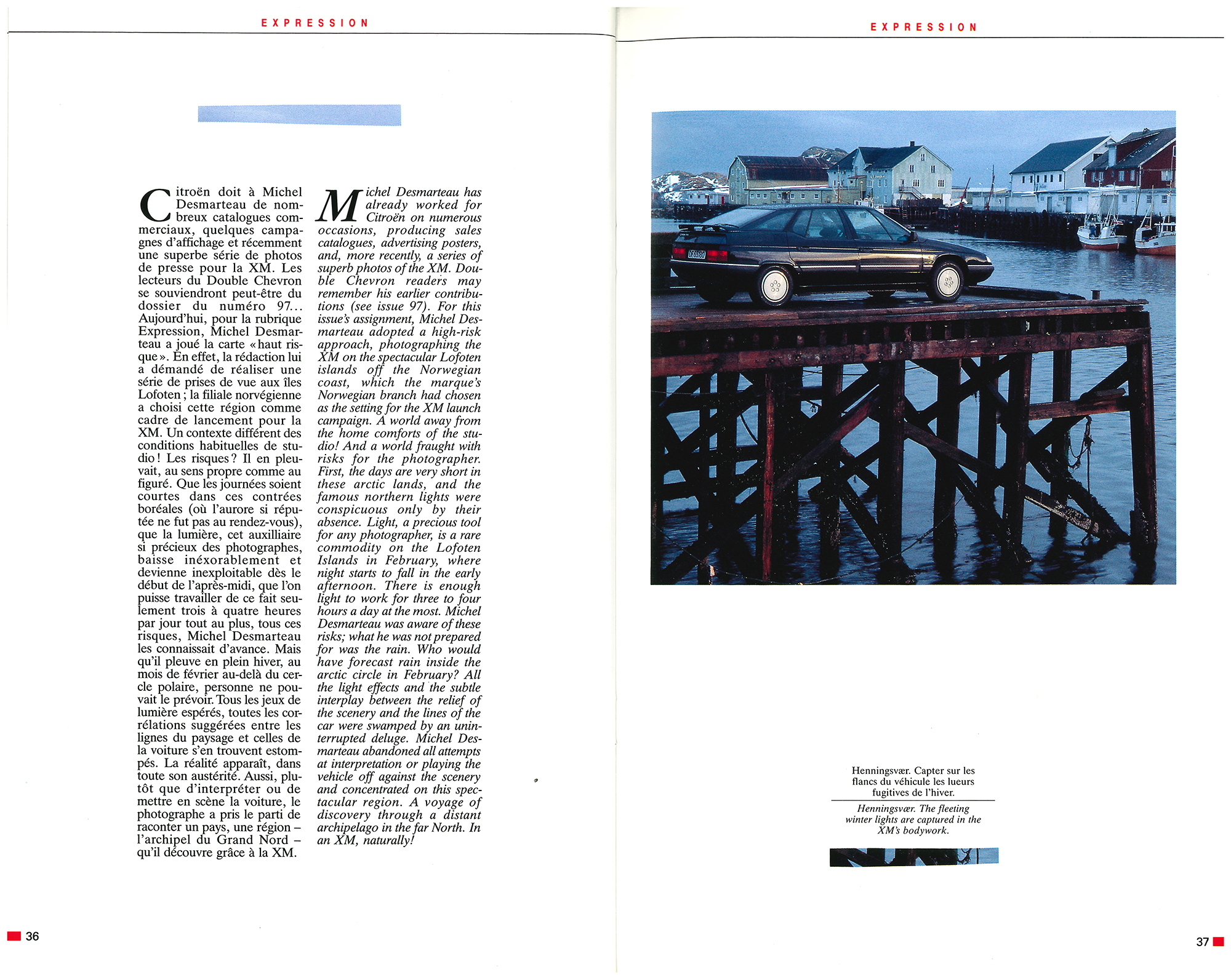 EXPRESSION

Citroën doit à Michel Desmarteau de nombreux catalogues commerciaux, quelques campagnes d'affichage et récemment une superbe série de photos de presse pour la XM. Les lecteurs du Double Chevron se souviendront peut-être du dossier du numéro 97... Aujourd'hui, pour la rubrique Expression, Michel Desmarteau a joué la carte « haut risque ». En effet, la rédaction lui a démandé de réaliser une série de prises de vue aux îles Lofoten ; la filiale norvégienne a choisi cette région comme cadre de lancement pour la XM. Un contexte différent des conditions habituelles de studio ! Les risques ? Il en pleuvait, au sens propre comme au figuré. Que les journées soient courtes dans ces contrées boréales (où l'aurore si réputée ne fut pas au rendez-vous), que la lumière, cet auxilliaire si précieux des photographes, baisse inéxorablement et devienne inexploitable dès le début de l'après-midi, que l'on puisse travailler de ce fait seulement trois à quatre heures par jour tout au plus, tous ces risques, Michel Desmarteau les connaissait d'avance. Mais qu'il pleuve en plein hiver, au mois de février au-delà du cercle polaire, personne ne pouvait le prévoir. Tous les jeux de lumière espérés, toutes les corrélations suggérées entre les lignes du paysage et celles de la voiture s'en trouvent estompés. La réalité apparaît, dans toute son austérité. Aussi, plutôt que d'interpréter ou de mettre en scène la voiture, le photographe a pris le parti de raconter un pays, une région – l'archipel du Grand Nord – qu'il découvre grâce à la XM.

Michel Desmarteau has already worked for Citroën on numerous occasions, producing sales catalogues, advertising posters, and, more recently, a series of superb photos of the XM. Double Chevron readers may remember his earlier contributions (see issue 97). For this issue's assignment, Michel Desmarteau adopted a high-risk approach, photographing the XM on the spectacular Lofoten islands off the Norwegian coast, which the marque's Norwegian branch had chosen as the setting for the XM launch campaign. A world away from the home comforts of the studio! And a world fraught with risks for the photographer. First, the days are very short in these arctic lands, and the famous northern lights were conspicuous only by their absence. Light, a precious tool for any photographer, is a rare commodity on the Lofoten Islands in February, where night starts to fall in the early afternoon. There is enough light to work for three to four hours a day at the most. Michel Desmarteau was aware of these risks; what he was not prepared for was the rain. Who would have forecast rain inside the arctic circle in February? All the light effects and the subtle interplay between the relief of the scenery and the lines of the car were swamped by an uninterrupted deluge. Michel Desmarteau abandoned all attempts at interpretation or playing the vehicle off against the scenery and concentrated on this spectacular region. A voyage of discovery through a distant archipelago in the far North. In an XM, naturally!

36

EXPRESSION

Henningsvær. Capter sur les flancs du véhicule les lueurs fugitives de l'hiver.

Henningsvær. The fleeting winter lights are captured in the XM's bodywork.

37